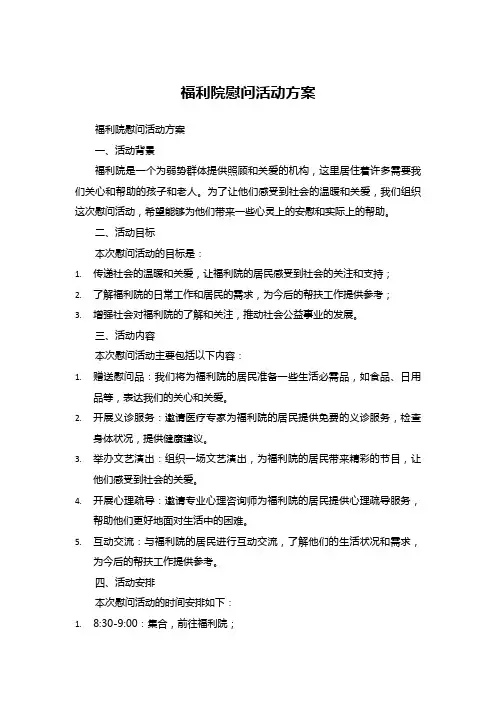 福利院慰问活动方案

福利院慰问活动方案

一、活动背景

福利院是一个为弱势群体提供照顾和关爱的机构，这里居住着许多需要我们关心和帮助的孩子和老人。为了让他们感受到社会的温暖和关爱，我们组织这次慰问活动，希望能够为他们带来一些心灵上的安慰和实际上的帮助。

二、活动目标

本次慰问活动的目标是：

1. 传递社会的温暖和关爱，让福利院的居民感受到社会的关注和支持；

2. 了解福利院的日常工作和居民的需求，为今后的帮扶工作提供参考；

3. 增强社会对福利院的了解和关注，推动社会公益事业的发展。

三、活动内容

本次慰问活动主要包括以下内容：

1. 赠送慰问品：我们将为福利院的居民准备一些生活必需品，如食品、日用品等，表达我们的关心和关爱。

2. 开展义诊服务：邀请医疗专家为福利院的居民提供免费的义诊服务，检查身体状况，提供健康建议。

3. 举办文艺演出：组织一场文艺演出，为福利院的居民带来精彩的节目，让他们感受到社会的关爱。

4. 开展心理疏导：邀请专业心理咨询师为福利院的居民提供心理疏导服务，帮助他们更好地面对生活中的困难。

5. 互动交流：与福利院的居民进行互动交流，了解他们的生活状况和需求，为今后的帮扶工作提供参考。

四、活动安排

本次慰问活动的时间安排如下：

1. 8:30-9:00：集合，前往福利院；